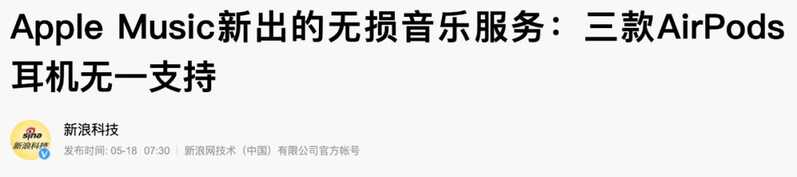 Apple Music新出的无损音乐服务：三款AirPods耳机无一支持

sina
新浪科技

新浪科技

发布时间: 05-18 07:30 | 新浪网技术（中国）有限公司官方帐号